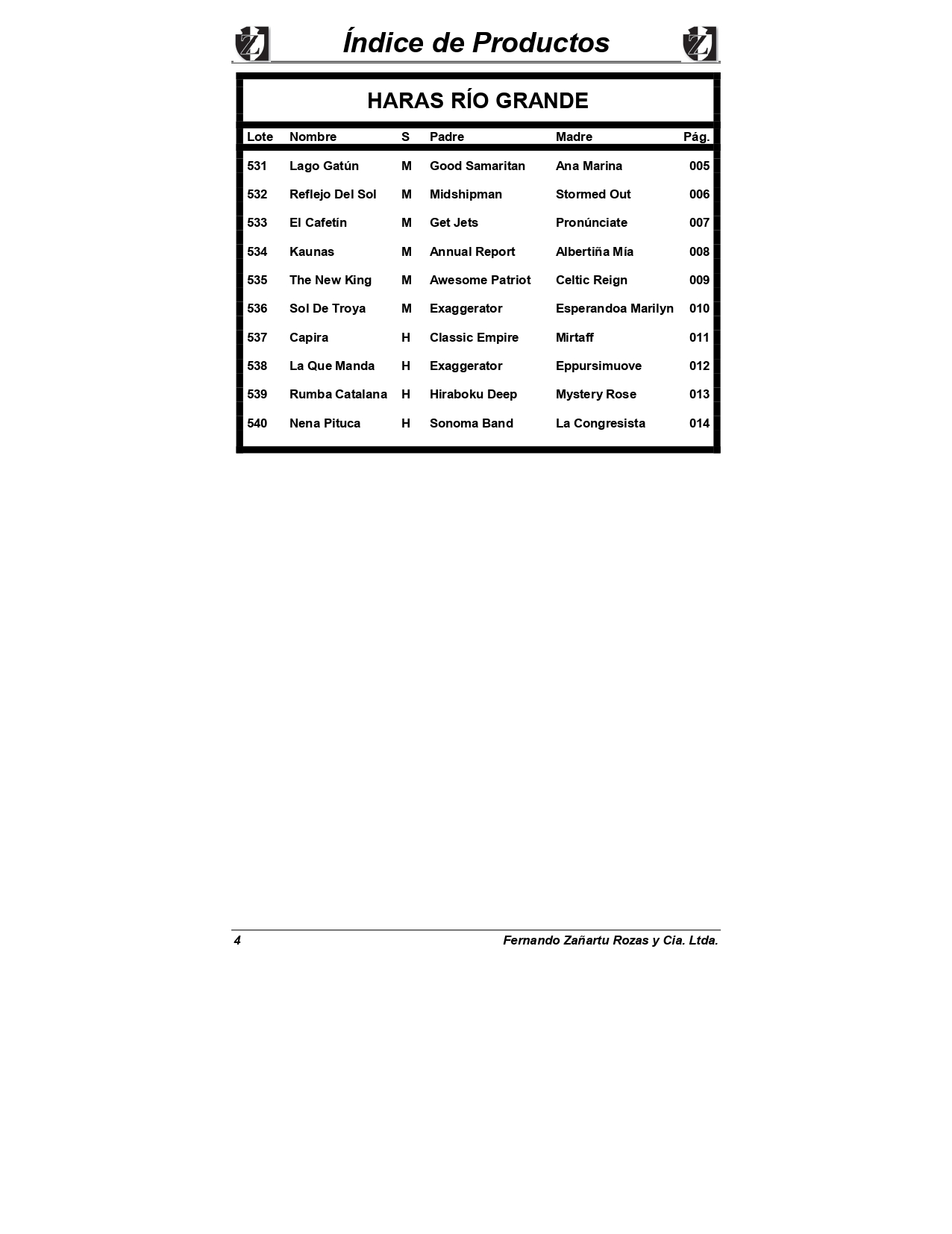 Índice de Productos

HARAS RÍO GRANDE

| Lote | Nombre | S | Padre | Madre | Pág. |
|---|---|---|---|---|---|
| 531 | Lago Gatún | M | Good Samaritan | Ana Marina | 005 |
| 532 | Reflejo Del Sol | M | Midshipman | Stormed Out | 006 |
| 533 | El Cafetín | M | Get Jets | Pronúnciate | 007 |
| 534 | Kaunas | M | Annual Report | Albertiña Mía | 008 |
| 535 | The New King | M | Awesome Patriot | Celtic Reign | 009 |
| 536 | Sol De Troya | M | Exaggerator | Esperandoa Marilyn | 010 |
| 537 | Capira | H | Classic Empire | Mirtaff | 011 |
| 538 | La Que Manda | H | Exaggerator | Eppursimuove | 012 |
| 539 | Rumba Catalana | H | Hiraboku Deep | Mystery Rose | 013 |
| 540 | Nena Pituca | H | Sonoma Band | La Congresista | 014 |

4 Fernando Zañartu Rozas y Cia. Ltda.